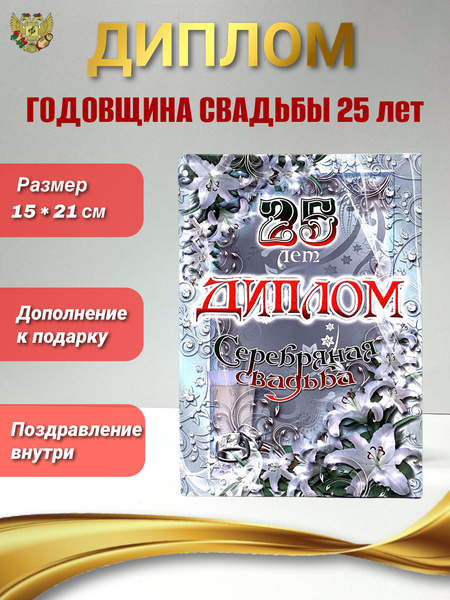 ДИПЛОМ

ГОДОВЩИНА СВАДЬБЫ 25 лет

Размер 15 * 21 см

Дополнение к подарку

Поздравление внутри

25 лет

ДИПЛОМ

Серебряная свадьба